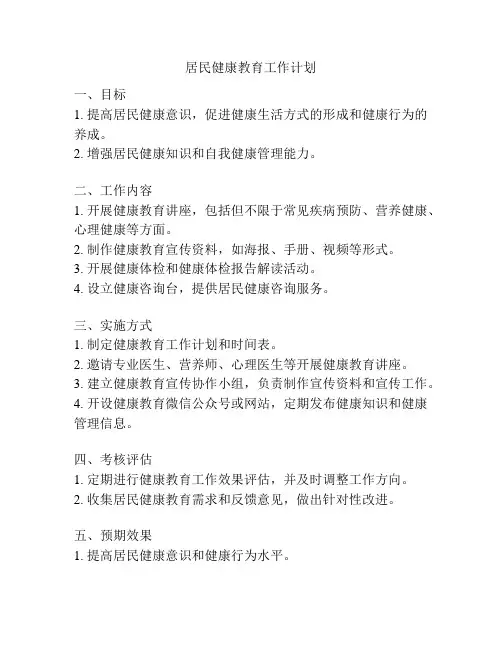 居民健康教育工作计划

一、目标
1. 提高居民健康意识，促进健康生活方式的形成和健康行为的养成。
2. 增强居民健康知识和自我健康管理能力。

二、工作内容
1. 开展健康教育讲座，包括但不限于常见疾病预防、营养健康、心理健康等方面。
2. 制作健康教育宣传资料，如海报、手册、视频等形式。
3. 开展健康体检和健康体检报告解读活动。
4. 设立健康咨询台，提供居民健康咨询服务。

三、实施方式
1. 制定健康教育工作计划和时间表。
2. 邀请专业医生、营养师、心理医生等开展健康教育讲座。
3. 建立健康教育宣传协作小组，负责制作宣传资料和宣传工作。
4. 开设健康教育微信公众号或网站，定期发布健康知识和健康管理信息。

四、考核评估
1. 定期进行健康教育工作效果评估，并及时调整工作方向。
2. 收集居民健康教育需求和反馈意见，做出针对性改进。

五、预期效果
1. 提高居民健康意识和健康行为水平。